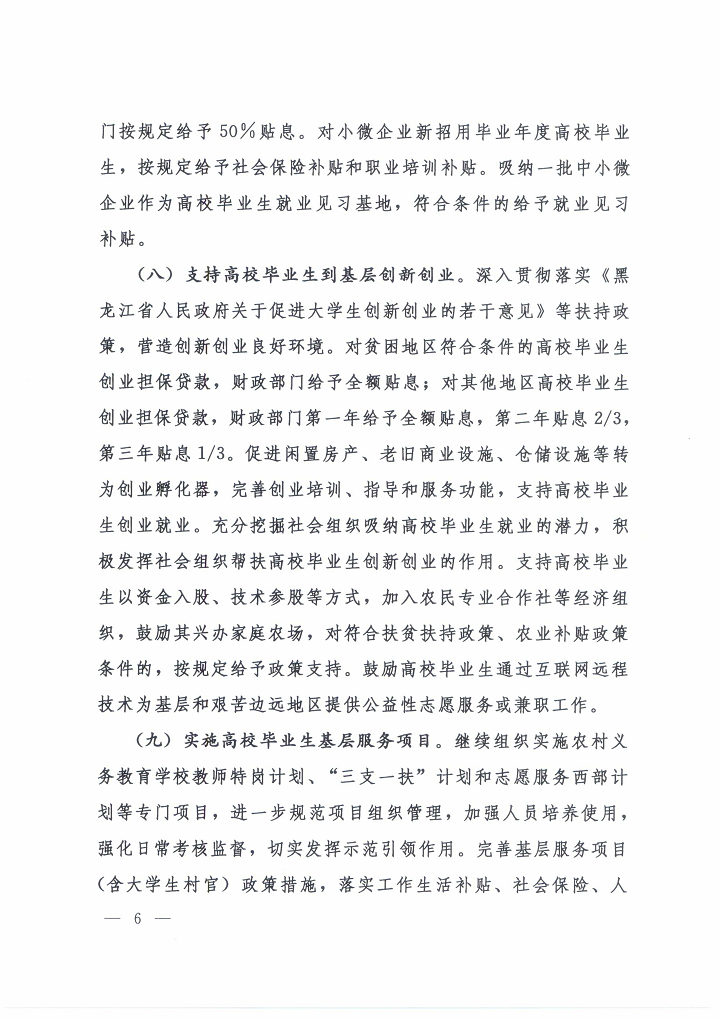 门按规定给予50%贴息。对小微企业新招用毕业年度高校毕业生，按规定给予社会保险补贴和职业培训补贴。吸纳一批中小微企业作为高校毕业生就业见习基地，符合条件的给予就业见习补贴。

（八）支持高校毕业生到基层创新创业。深入贯彻落实《黑龙江省人民政府关于促进大学生创新创业的若干意见》等扶持政策，营造创新创业良好环境。对贫困地区符合条件的高校毕业生创业担保贷款，财政部门给予全额贴息；对其他地区高校毕业生创业担保贷款，财政部门第一年给予全额贴息，第二年贴息2/3，第三年贴息1/3。促进闲置房产、老旧商业设施、仓储设施等转为创业孵化器，完善创业培训、指导和服务功能，支持高校毕业生创业就业。充分挖掘社会组织吸纳高校毕业生就业的潜力，积极发挥社会组织帮扶高校毕业生创新创业的作用。支持高校毕业生以资金入股、技术参股等方式，加入农民专业合作社等经济组织，鼓励其兴办家庭农场，对符合扶贫扶持政策、农业补贴政策条件的，按规定给予政策支持。鼓励高校毕业生通过互联网远程技术为基层和艰苦边远地区提供公益性志愿服务或兼职工作。

（九）实施高校毕业生基层服务项目。继续组织实施农村义务教育学校教师特岗计划、“三支一扶”计划和志愿服务西部计划等专门项目，进一步规范项目组织管理，加强人员培养使用，强化日常考核监督，切实发挥示范引领作用。完善基层服务项目（含大学生村官）政策措施，落实工作生活补贴、社会保险、人

— 6 —